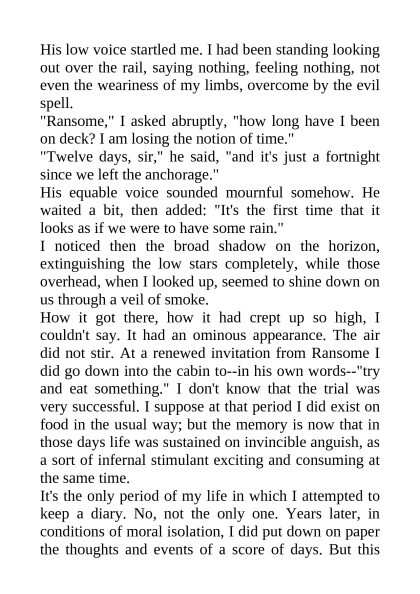 His low voice startled me. I had been standing looking out over the rail, saying nothing, feeling nothing, not even the weariness of my limbs, overcome by the evil spell.

"Ransome," I asked abruptly, "how long have I been on deck? I am losing the notion of time."

"Twelve days, sir," he said, "and it's just a fortnight since we left the anchorage."

His equable voice sounded mournful somehow. He waited a bit, then added: "It's the first time that it looks as if we were to have some rain."

I noticed then the broad shadow on the horizon, extinguishing the low stars completely, while those overhead, when I looked up, seemed to shine down on us through a veil of smoke.

How it got there, how it had crept up so high, I couldn't say. It had an ominous appearance. The air did not stir. At a renewed invitation from Ransome I did go down into the cabin to--in his own words--"try and eat something." I don't know that the trial was very successful. I suppose at that period I did exist on food in the usual way; but the memory is now that in those days life was sustained on invincible anguish, as a sort of infernal stimulant exciting and consuming at the same time.

It's the only period of my life in which I attempted to keep a diary. No, not the only one. Years later, in conditions of moral isolation, I did put down on paper the thoughts and events of a score of days. But this